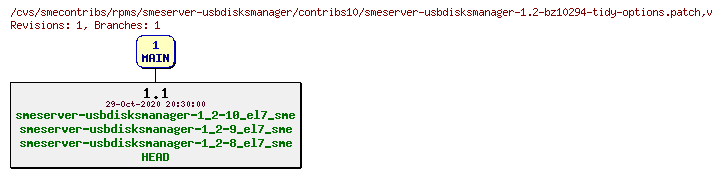 /cvs/smecontribs/rpms/smeserver-usbdisksmanager/contribs10/smeserver-usbdisksmanager-1.2-bz10294-tidy-options.patch,v
Revisions: 1, Branches: 1

1
MAIN

1.1
29-Oct-2020 20:30:00
smeserver-usbdisksmanager-1_2-10_el7_sme
smeserver-usbdisksmanager-1_2-9_el7_sme
smeserver-usbdisksmanager-1_2-8_el7_sme
HEAD